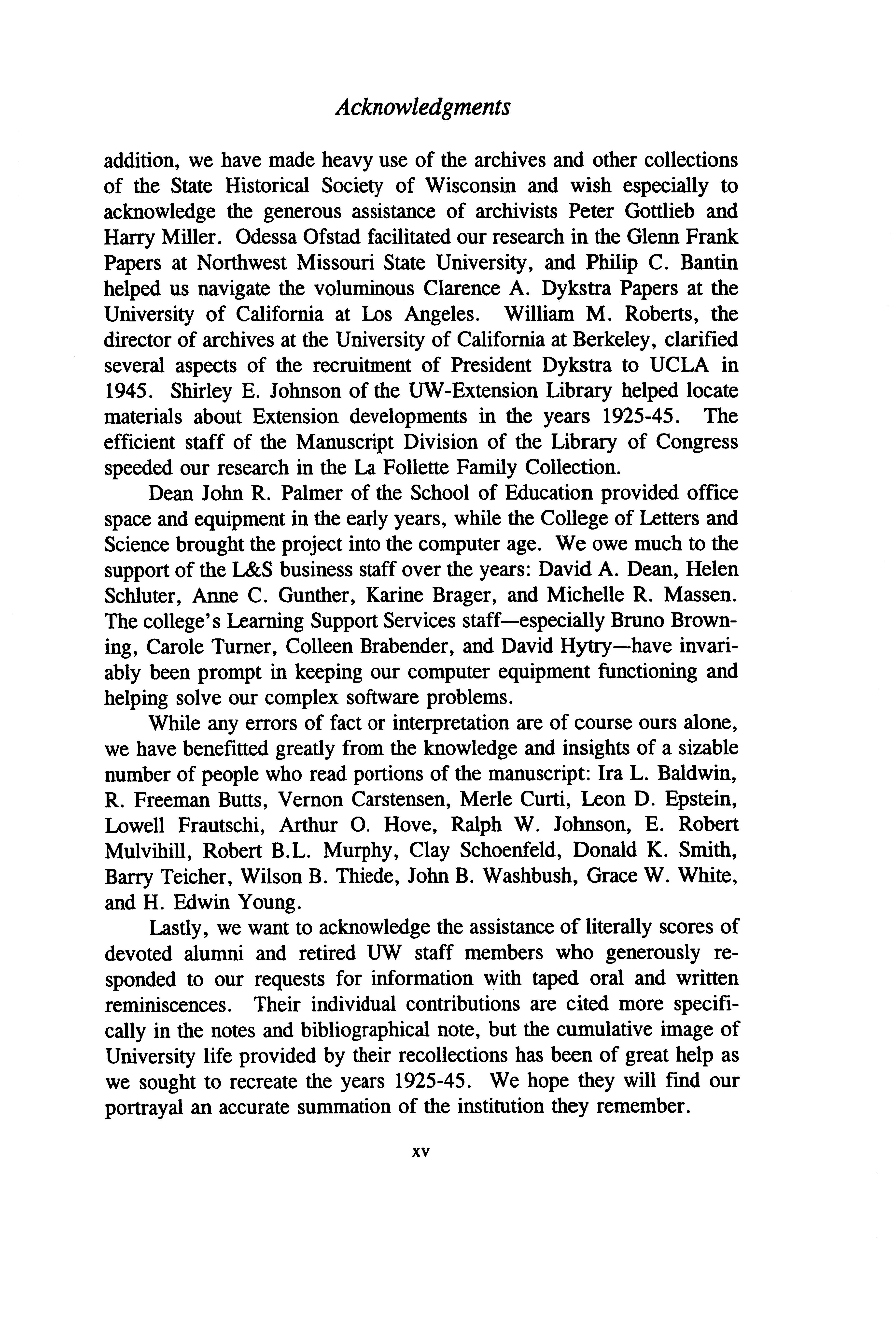 Acknowledgments

addition, we have made heavy use of the archives and other collections of the State Historical Society of Wisconsin and wish especially to acknowledge the generous assistance of archivists Peter Gottlieb and Harry Miller. Odessa Ofstad facilitated our research in the Glenn Frank Papers at Northwest Missouri State University, and Philip C. Bantin helped us navigate the voluminous Clarence A. Dykstra Papers at the University of California at Los Angeles. William M. Roberts, the director of archives at the University of California at Berkeley, clarified several aspects of the recruitment of President Dykstra to UCLA in 1945. Shirley E. Johnson of the UW-Extension Library helped locate materials about Extension developments in the years 1925-45. The efficient staff of the Manuscript Division of the Library of Congress speeded our research in the La Follette Family Collection.

Dean John R. Palmer of the School of Education provided office space and equipment in the early years, while the College of Letters and Science brought the project into the computer age. We owe much to the support of the L&S business staff over the years: David A. Dean, Helen Schluter, Anne C. Gunther, Karine Brager, and Michelle R. Massen. The college's Learning Support Services staff—especially Bruno Browning, Carole Turner, Colleen Brabender, and David Hytry—have invariably been prompt in keeping our computer equipment functioning and helping solve our complex software problems.

While any errors of fact or interpretation are of course ours alone, we have benefitted greatly from the knowledge and insights of a sizable number of people who read portions of the manuscript: Ira L. Baldwin, R. Freeman Butts, Vernon Carstensen, Merle Curti, Leon D. Epstein, Lowell Frautschi, Arthur O. Hove, Ralph W. Johnson, E. Robert Mulvihill, Robert B.L. Murphy, Clay Schoenfeld, Donald K. Smith, Barry Teicher, Wilson B. Thiede, John B. Washbush, Grace W. White, and H. Edwin Young.

Lastly, we want to acknowledge the assistance of literally scores of devoted alumni and retired UW staff members who generously responded to our requests for information with taped oral and written reminiscences. Their individual contributions are cited more specifically in the notes and bibliographical note, but the cumulative image of University life provided by their recollections has been of great help as we sought to recreate the years 1925-45. We hope they will find our portrayal an accurate summation of the institution they remember.

xv